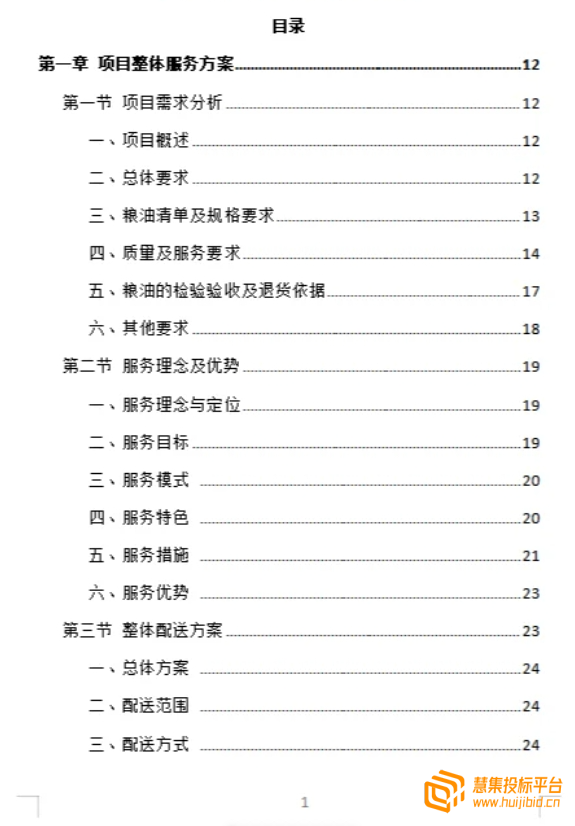 目录

第一章 项目整体服务方案 12

第一节 项目需求分析 12

一、项目概述 12

二、总体要求 12

三、粮油清单及规格要求 13

四、质量及服务要求 14

五、粮油的检验验收及退货依据 17

六、其他要求 18

第二节 服务理念及优势 19

一、服务理念与定位 19

二、服务目标 19

三、服务模式 20

四、服务特色 20

五、服务措施 21

六、服务优势 23

第三节 整体配送方案 23

一、总体方案 24

二、配送范围 24

三、配送方式 24

1

慧集投标平台
www.huijibid.cn